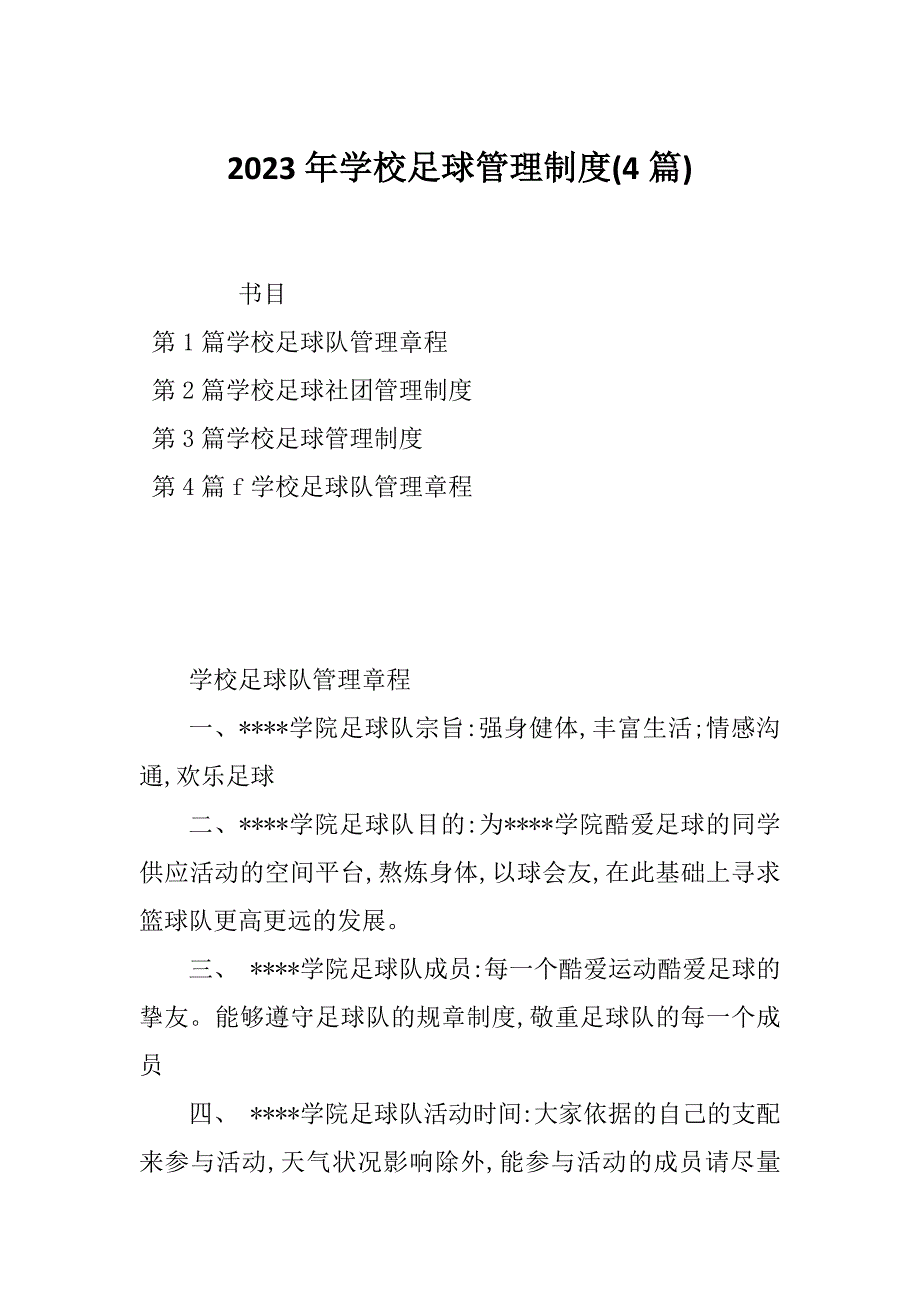 2023 年学校足球管理制度(4 篇)

书目

第 1 篇学校足球队管理章程

第 2 篇学校足球社团管理制度

第 3 篇学校足球管理制度

第 4 篇 f 学校足球队管理章程

学校足球队管理章程

一、****学院足球队宗旨:强身健体,丰富生活;情感沟通,欢乐足球

二、****学院足球队目的:为****学院酷爱足球的同学供应活动的空间平台,熬炼身体,以球会友,在此基础上寻求篮球队更高更远的发展。

三、 ****学院足球队成员:每一个酷爱运动酷爱足球的挚友。能够遵守足球队的规章制度,敬重足球队的每一个成员

四、 ****学院足球队活动时间:大家依据的自己的支配来参与活动,天气状况影响除外,能参与活动的成员请尽量